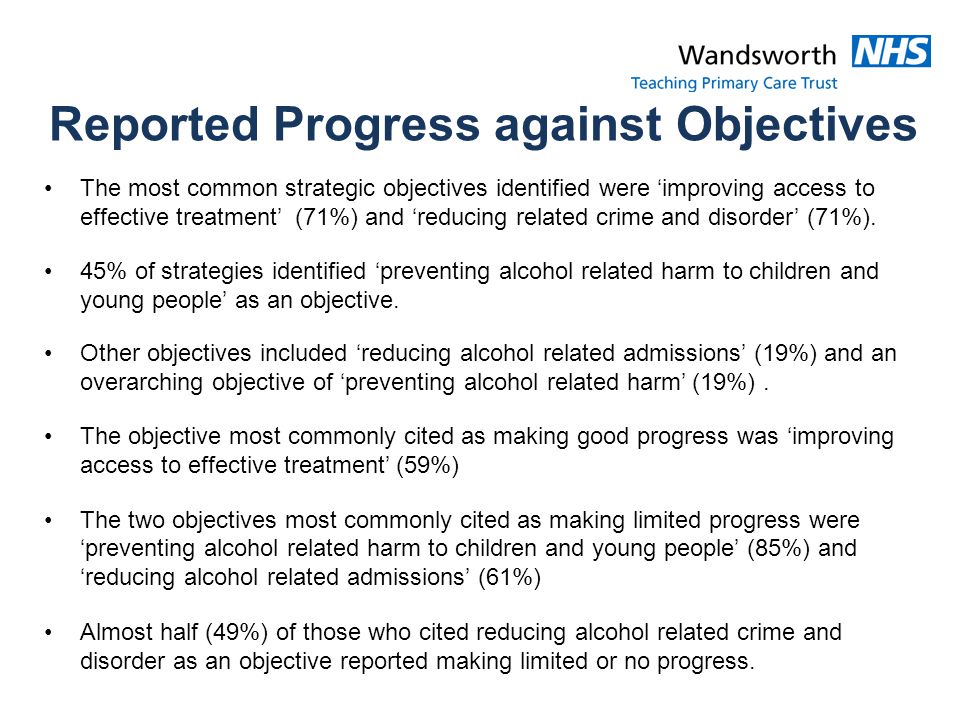 Wandsworth NHS
Teaching Primary Care Trust

Reported Progress against Objectives

• The most common strategic objectives identified were ‘improving access to effective treatment’ (71%) and ‘reducing related crime and disorder’ (71%).

• 45% of strategies identified ‘preventing alcohol related harm to children and young people’ as an objective.

• Other objectives included ‘reducing alcohol related admissions’ (19%) and an overarching objective of ‘preventing alcohol related harm’ (19%) .

• The objective most commonly cited as making good progress was ‘improving access to effective treatment’ (59%)

• The two objectives most commonly cited as making limited progress were ‘preventing alcohol related harm to children and young people’ (85%) and ‘reducing alcohol related admissions’ (61%)

• Almost half (49%) of those who cited reducing alcohol related crime and disorder as an objective reported making limited or no progress.